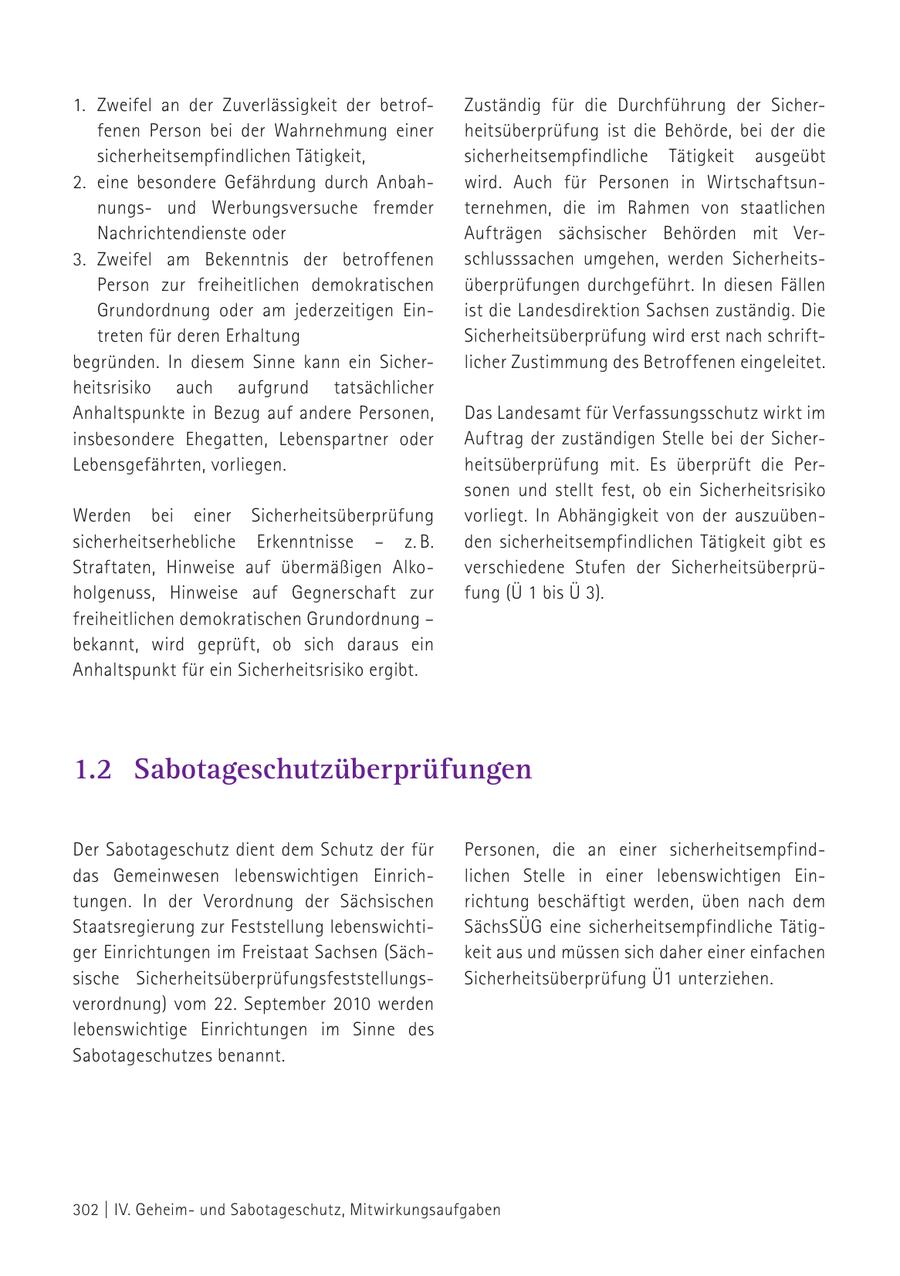 1. Zweifel an der Zuverlässigkeit der betroffenen Person bei der Wahrnehmung einer sicherheitsempfindlichen Tätigkeit,
2. eine besondere Gefährdung durch Anbahnungs- und Werbungsversuche fremder Nachrichtendienste oder
3. Zweifel am Bekenntnis der betroffenen Person zur freiheitlichen demokratischen Grundordnung oder am jederzeitigen Eintreten für deren Erhaltung

begründen. In diesem Sinne kann ein Sicherheitsrisiko auch aufgrund tatsächlicher Anhaltspunkte in Bezug auf andere Personen, insbesondere Ehegatten, Lebenspartner oder Lebensgefährten, vorliegen.

Werden bei einer Sicherheitsüberprüfung sicherheitserhebliche Erkenntnisse – z. B. Straftaten, Hinweise auf übermäßigen Alkoholgenuss, Hinweise auf Gegnerschaft zur freiheitlichen demokratischen Grundordnung – bekannt, wird geprüft, ob sich daraus ein Anhaltspunkt für ein Sicherheitsrisiko ergibt.

Zuständig für die Durchführung der Sicherheitsüberprüfung ist die Behörde, bei der die sicherheitsempfindliche Tätigkeit ausgeübt wird. Auch für Personen in Wirtschaftsunternehmen, die im Rahmen von staatlichen Aufträgen sächsischer Behörden mit Verschlusssachen umgehen, werden Sicherheitsüberprüfungen durchgeführt. In diesen Fällen ist die Landesdirektion Sachsen zuständig. Die Sicherheitsüberprüfung wird erst nach schriftlicher Zustimmung des Betroffenen eingeleitet.

Das Landesamt für Verfassungsschutz wirkt im Auftrag der zuständigen Stelle bei der Sicherheitsüberprüfung mit. Es überprüft die Personen und stellt fest, ob ein Sicherheitsrisiko vorliegt. In Abhängigkeit von der auszuübenden sicherheitsempfindlichen Tätigkeit gibt es verschiedene Stufen der Sicherheitsüberprüfung (Ü 1 bis Ü 3).

1.2 Sabotageschutzüberprüfungen

Der Sabotageschutz dient dem Schutz der für das Gemeinwesen lebenswichtigen Einrichtungen. In der Verordnung der Sächsischen Staatsregierung zur Feststellung lebenswichtiger Einrichtungen im Freistaat Sachsen (Sächsische Sicherheitsüberprüfungsfeststellungsverordnung) vom 22. September 2010 werden lebenswichtige Einrichtungen im Sinne des Sabotageschutzes benannt.

Personen, die an einer sicherheitsempfindlichen Stelle in einer lebenswichtigen Einrichtung beschäftigt werden, üben nach dem SächsSÜG eine sicherheitsempfindliche Tätigkeit aus und müssen sich daher einer einfachen Sicherheitsüberprüfung Ü1 unterziehen.

302 | IV. Geheim- und Sabotageschutz, Mitwirkungsaufgaben